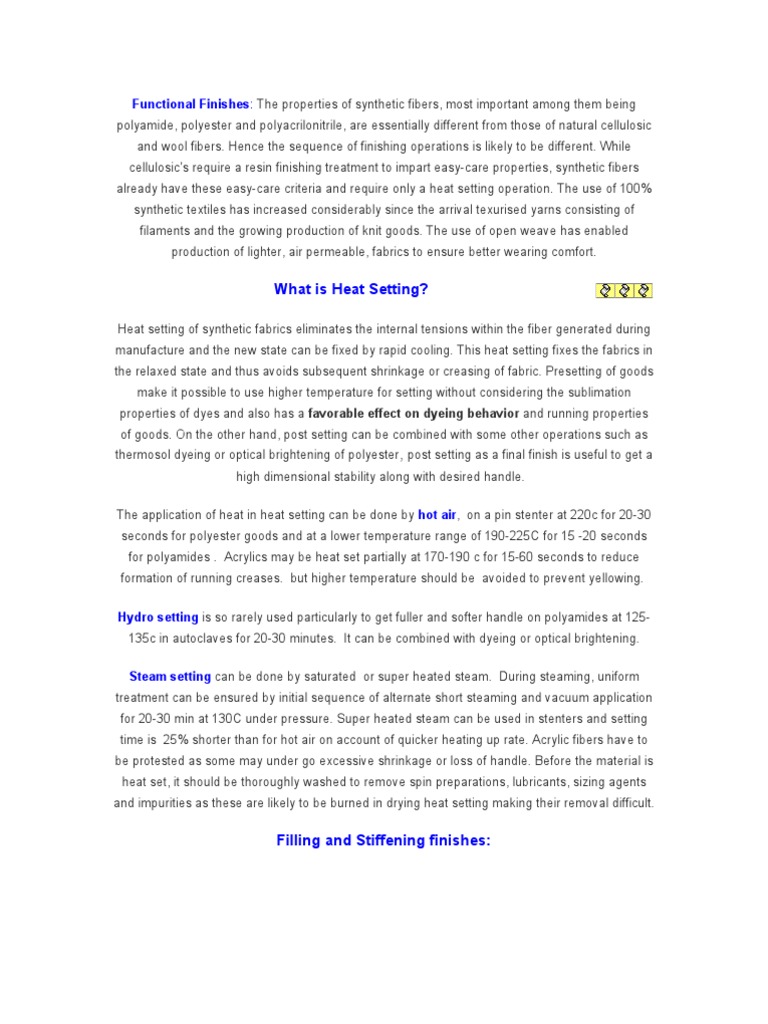 Functional Finishes: The properties of synthetic fibers, most important among them being polyamide, polyester and polyacrilonitrile, are essentially different from those of natural cellulosic and wool fibers. Hence the sequence of finishing operations is likely to be different. While cellulosic's require a resin finishing treatment to impart easy-care properties, synthetic fibers already have these easy-care criteria and require only a heat setting operation. The use of 100% synthetic textiles has increased considerably since the arrival texurised yarns consisting of filaments and the growing production of knit goods. The use of open weave has enabled production of lighter, air permeable, fabrics to ensure better wearing comfort.

What is Heat Setting?

Heat setting of synthetic fabrics eliminates the internal tensions within the fiber generated during manufacture and the new state can be fixed by rapid cooling. This heat setting fixes the fabrics in the relaxed state and thus avoids subsequent shrinkage or creasing of fabric. Presetting of goods make it possible to use higher temperature for setting without considering the sublimation properties of dyes and also has a favorable effect on dyeing behavior and running properties of goods. On the other hand, post setting can be combined with some other operations such as thermosol dyeing or optical brightening of polyester, post setting as a final finish is useful to get a high dimensional stability along with desired handle.

The application of heat in heat setting can be done by hot air, on a pin stenter at 220c for 20-30 seconds for polyester goods and at a lower temperature range of 190-225C for 15 -20 seconds for polyamides . Acrylics may be heat set partially at 170-190 c for 15-60 seconds to reduce formation of running creases. but higher temperature should be avoided to prevent yellowing.

Hydro setting is so rarely used particularly to get fuller and softer handle on polyamides at 125-135c in autoclaves for 20-30 minutes. It can be combined with dyeing or optical brightening.

Steam setting can be done by saturated or super heated steam. During steaming, uniform treatment can be ensured by initial sequence of alternate short steaming and vacuum application for 20-30 min at 130C under pressure. Super heated steam can be used in stenters and setting time is 25% shorter than for hot air on account of quicker heating up rate. Acrylic fibers have to be protested as some may under go excessive shrinkage or loss of handle. Before the material is heat set, it should be thoroughly washed to remove spin preparations, lubricants, sizing agents and impurities as these are likely to be burned in drying heat setting making their removal difficult.

Filling and Stiffening finishes: